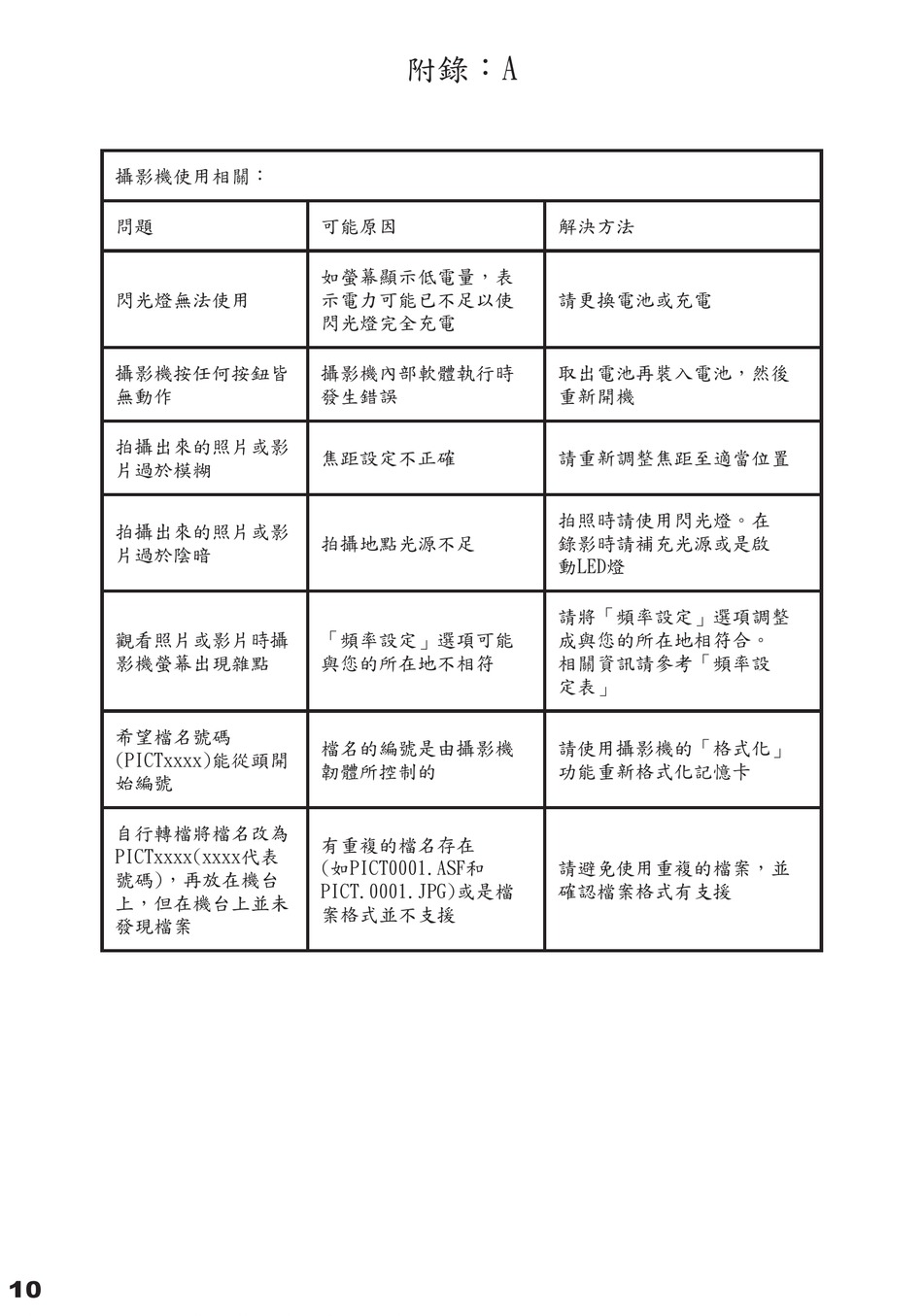 附錄：A

| 攝影機使用相關： | | |
|---|---|---|
| 問題 | 可能原因 | 解決方法 |
| 閃光燈無法使用 | 如螢幕顯示低電量，表示電力可能已不足以使閃光燈完全充電 | 請更換電池或充電 |
| 攝影機按任何按鈕皆無動作 | 攝影機內部軟體執行時發生錯誤 | 取出電池再裝入電池，然後重新開機 |
| 拍攝出來的照片或影片過於模糊 | 焦距設定不正確 | 請重新調整焦距至適當位置 |
| 拍攝出來的照片或影片過於陰暗 | 拍攝地點光源不足 | 拍照時請使用閃光燈。在錄影時請補充光源或是啟動LED燈 |
| 觀看照片或影片時攝影機螢幕出現雜點 | 「頻率設定」選項可能與您的所在地不相符 | 請將「頻率設定」選項調整成與您的所在地相符合。相關資訊請參考「頻率設定表」 |
| 希望檔名號碼(PICTxxxx)能從頭開始編號 | 檔名的編號是由攝影機韌體所控制的 | 請使用攝影機的「格式化」功能重新格式化記憶卡 |
| 自行轉檔將檔名改為PICTxxxx(xxxx代表號碼)，再放在機台上，但在機台上並未發現檔案 | 有重複的檔名存在(如PICT0001.ASF和PICT.0001.JPG)或是檔案格式並不支援 | 請避免使用重複的檔案，並確認檔案格式有支援 |

10